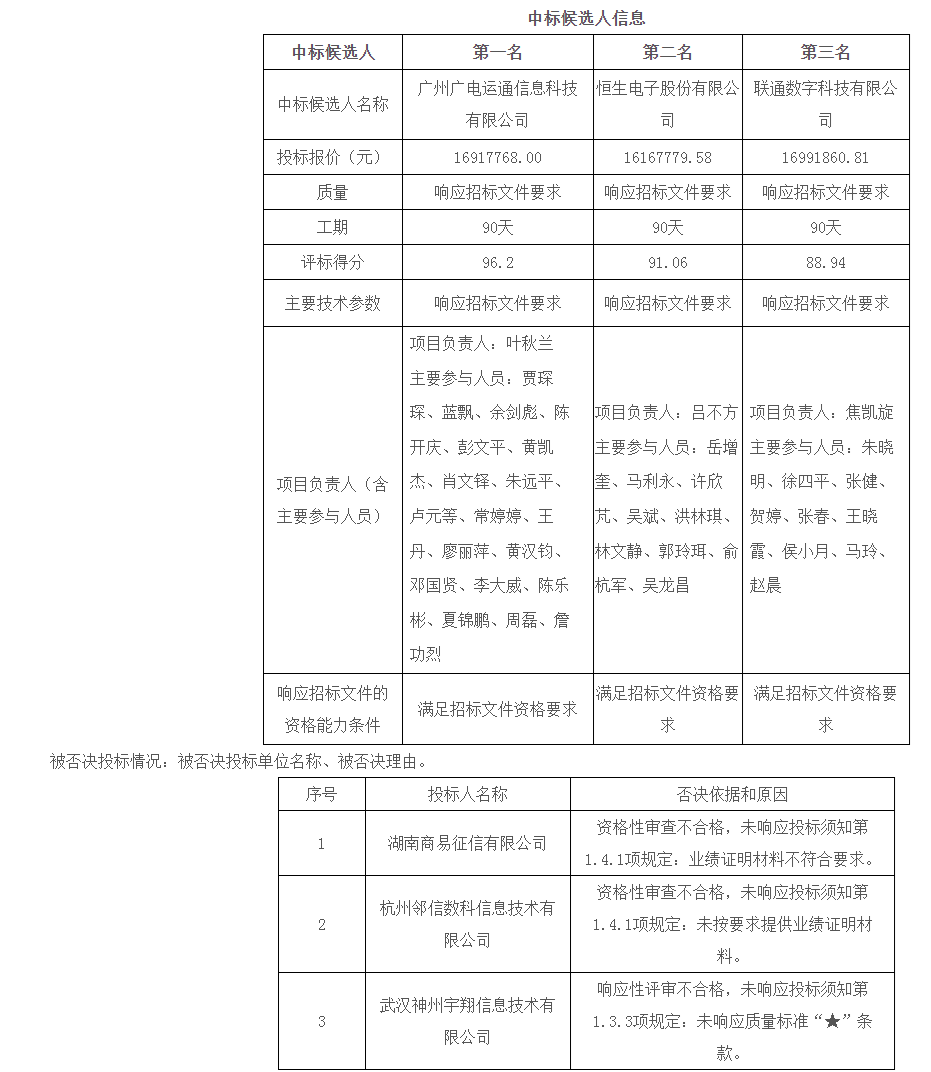 中标候选人信息

| 中标候选人 | 第一名 | 第二名 | 第三名 |
|---|---|---|---|
| 中标候选人名称 | 广州广电运通信息科技有限公司 | 恒生电子股份有限公司 | 联通数字科技有限公司 |
| 投标报价（元） | 16917768.00 | 16167779.58 | 16991860.81 |
| 质量 | 响应招标文件要求 | 响应招标文件要求 | 响应招标文件要求 |
| 工期 | 90天 | 90天 | 90天 |
| 评标得分 | 96.2 | 91.06 | 88.94 |
| 主要技术参数 | 响应招标文件要求 | 响应招标文件要求 | 响应招标文件要求 |
| 项目负责人（含主要参与人员） | 项目负责人：叶秋兰 主要参与人员：贾琛琛、蓝飘、余剑彪、陈开庆、彭文平、黄凯杰、肖文铎、朱远平、卢元等、常婷婷、王丹、廖丽萍、黄汉钧、邓国贤、李大威、陈乐彬、夏锦鹏、周磊、詹功烈 | 项目负责人：吕不方 主要参与人员：岳增奎、马利永、许欣芃、吴斌、洪林琪、林文静、郭玲珥、俞杭军、吴龙昌 | 项目负责人：焦凯旋 主要参与人员：朱晓明、徐四平、张健、贺婷、张春、王晓霞、侯小月、马玲、赵晨 |
| 响应招标文件的资格能力条件 | 满足招标文件资格要求 | 满足招标文件资格要求 | 满足招标文件资格要求 |

被否决投标情况：被否决投标单位名称、被否决理由。

| 序号 | 投标人名称 | 否决依据和原因 |
|---|---|---|
| 1 | 湖南商易征信有限公司 | 资格性审查不合格，未响应投标须知第1.4.1项规定：业绩证明材料不符合要求。 |
| 2 | 杭州邻信数科信息技术有限公司 | 资格性审查不合格，未响应投标须知第1.4.1项规定：未按要求提供业绩证明材料。 |
| 3 | 武汉神州宇翔信息技术有限公司 | 响应性评审不合格，未响应投标须知第1.3.3项规定：未响应质量标准“★”条款。 |